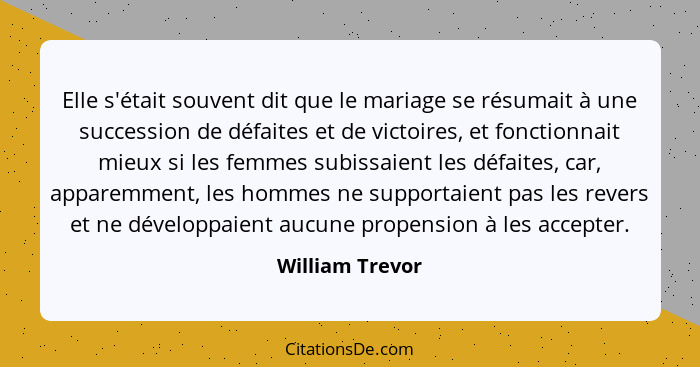 Elle s'était souvent dit que le mariage se résumait à une succession de défaites et de victoires, et fonctionnait mieux si les femmes subissaient les défaites, car, apparemment, les hommes ne supportaient pas les revers et ne développaient aucune propension à les accepter.

William Trevor

CitationsDe.com